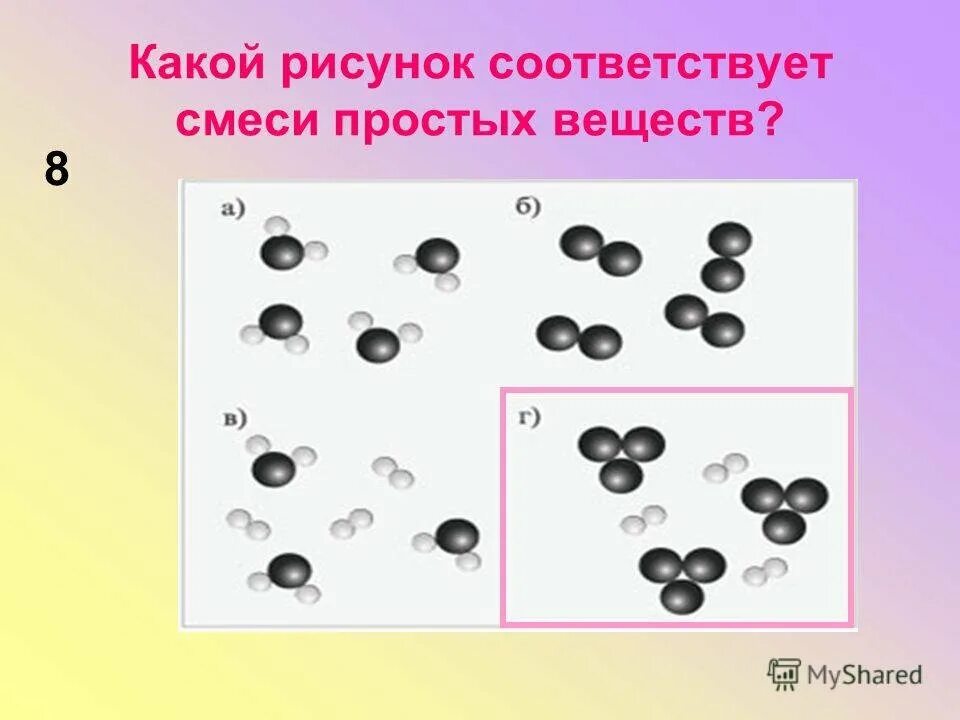 Какой рисунок соответствует смеси простых веществ?

8

а)

б)

в)

г)

MyShared